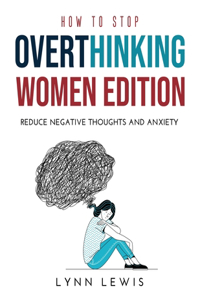 HOW TO STOP

OVERTHINKING

WOMEN EDITION

REDUCE NEGATIVE THOUGHTS AND ANXIETY

LYNN LEWIS